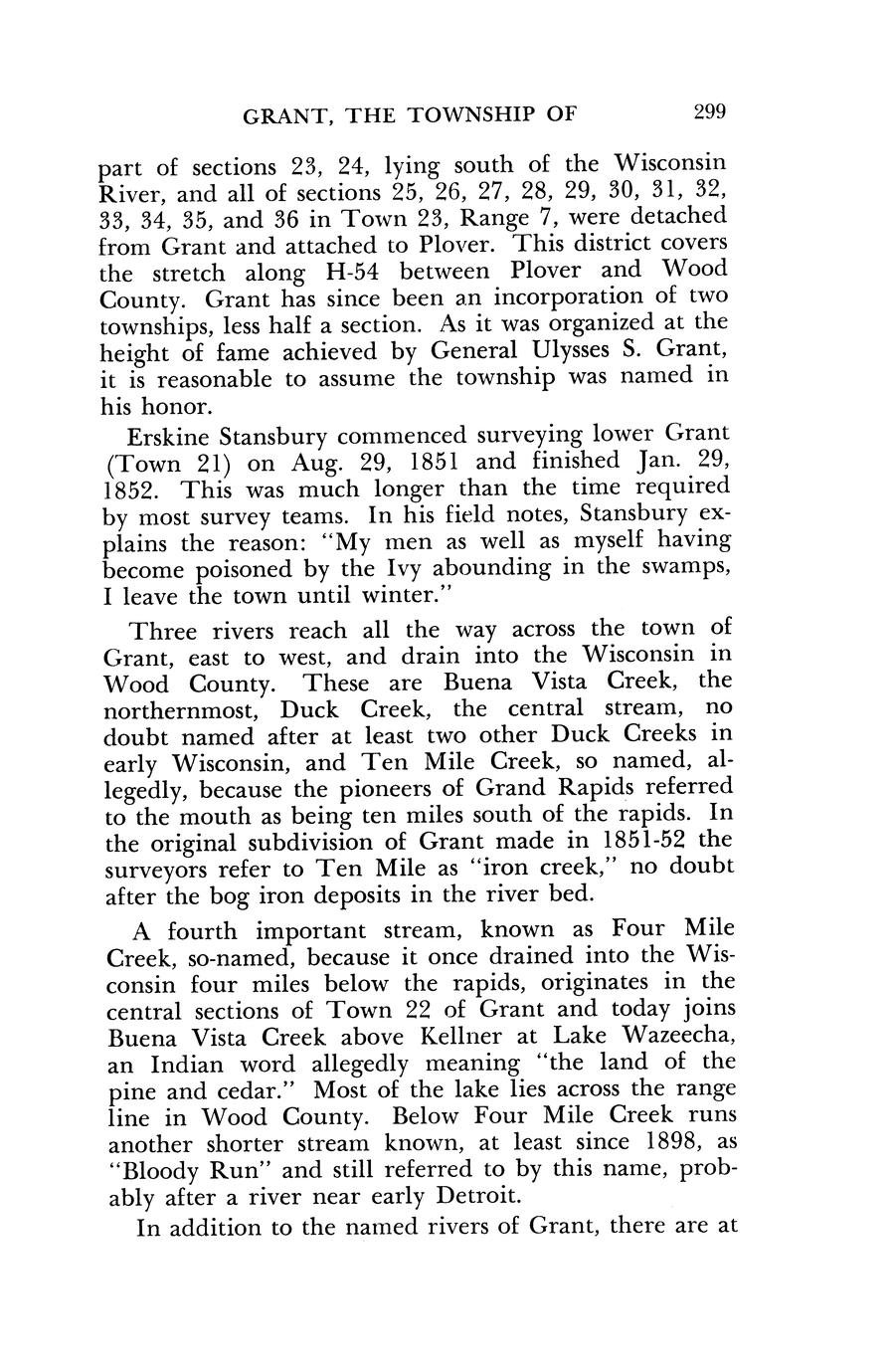 GRANT, THE TOWNSHIP OF 299

part of sections 23, 24, lying south of the Wisconsin River, and all of sections 25, 26, 27, 28, 29, 30, 31, 32, 33, 34, 35, and 36 in Town 23, Range 7, were detached from Grant and attached to Plover. This district covers the stretch along H-54 between Plover and Wood County. Grant has since been an incorporation of two townships, less half a section. As it was organized at the height of fame achieved by General Ulysses S. Grant, it is reasonable to assume the township was named in his honor.

Erskine Stansbury commenced surveying lower Grant (Town 21) on Aug. 29, 1851 and finished Jan. 29, 1852. This was much longer than the time required by most survey teams. In his field notes, Stansbury explains the reason: "My men as well as myself having become poisoned by the Ivy abounding in the swamps, I leave the town until winter."

Three rivers reach all the way across the town of Grant, east to west, and drain into the Wisconsin in Wood County. These are Buena Vista Creek, the northernmost, Duck Creek, the central stream, no doubt named after at least two other Duck Creeks in early Wisconsin, and Ten Mile Creek, so named, allegedly, because the pioneers of Grand Rapids referred to the mouth as being ten miles south of the rapids. In the original subdivision of Grant made in 1851-52 the surveyors refer to Ten Mile as "iron creek," no doubt after the bog iron deposits in the river bed.

A fourth important stream, known as Four Mile Creek, so-named, because it once drained into the Wisconsin four miles below the rapids, originates in the central sections of Town 22 of Grant and today joins Buena Vista Creek above Kellner at Lake Wazeecha, an Indian word allegedly meaning "the land of the pine and cedar." Most of the lake lies across the range line in Wood County. Below Four Mile Creek runs another shorter stream known, at least since 1898, as "Bloody Run" and still referred to by this name, probably after a river near early Detroit.

In addition to the named rivers of Grant, there are at